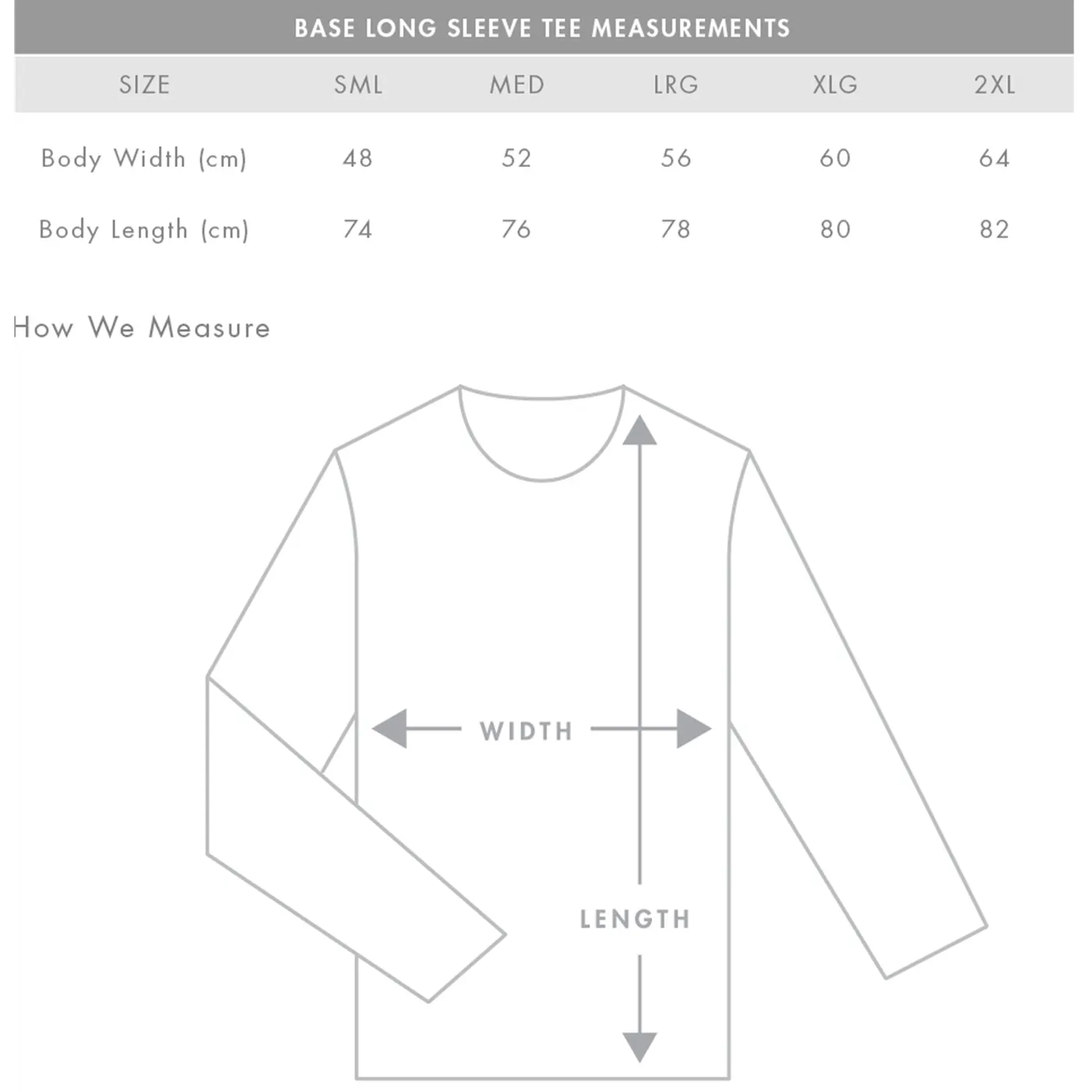 BASE LONG SLEEVE TEE MEASUREMENTS

| SIZE | SML | MED | LRG | XLG | 2XL |
|---|---|---|---|---|---|
| Body Width (cm) | 48 | 52 | 56 | 60 | 64 |
| Body Length (cm) | 74 | 76 | 78 | 80 | 82 |

How We Measure

WIDTH

LENGTH